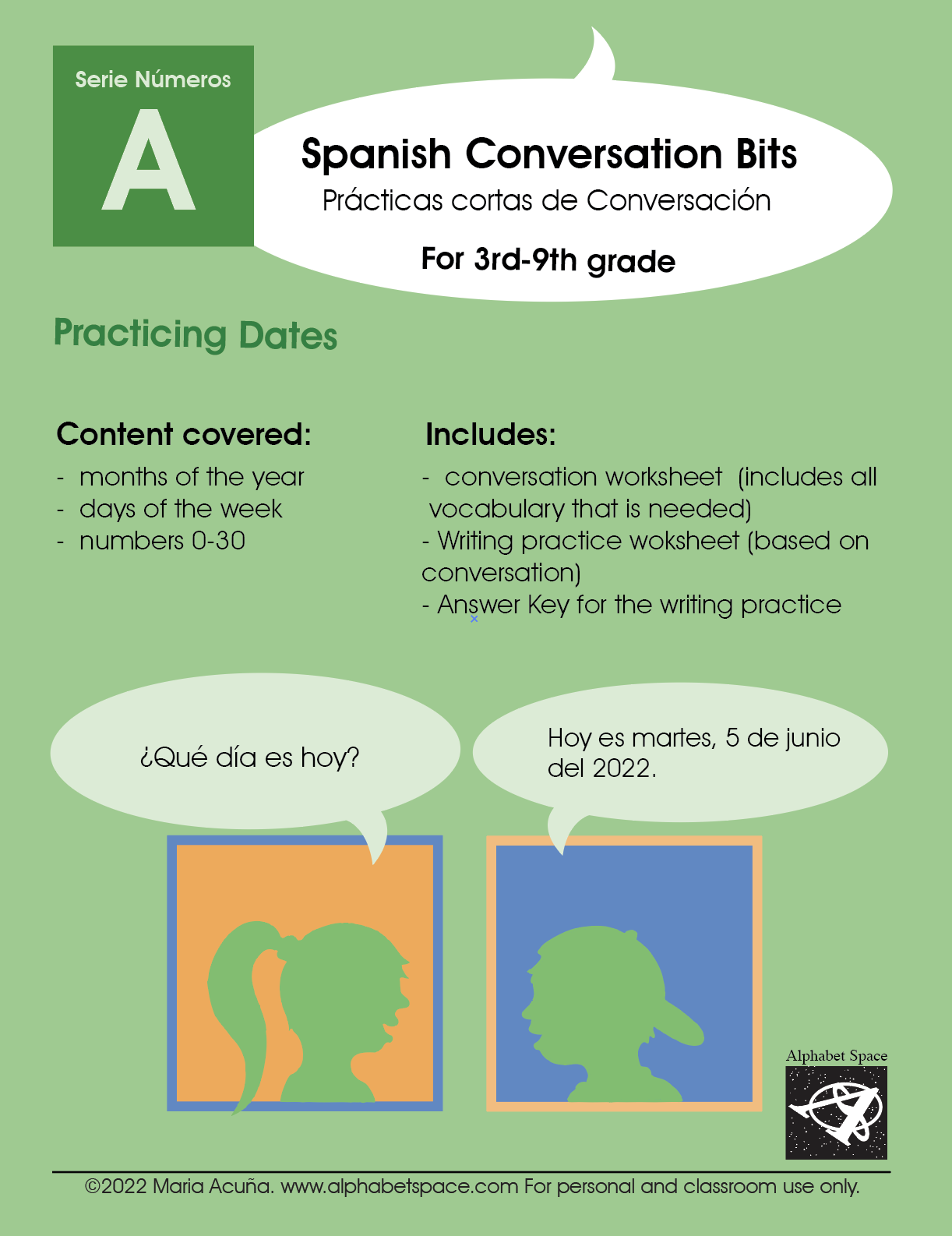 Serie Números

A

Spanish Conversation Bits

Prácticas cortas de Conversación

For 3rd-9th grade

Practicing Dates

Content covered:

- months of the year
- days of the week
- numbers 0-30

Includes:

- conversation worksheet (includes all vocabulary that is needed)
- Writing practice woksheet (based on conversation)
- Answer Key for the writing practice

¿Qué día es hoy?

Hoy es martes, 5 de junio del 2022.

Alphabet Space

©2022 Maria Acuña. www.alphabetspace.com For personal and classroom use only.